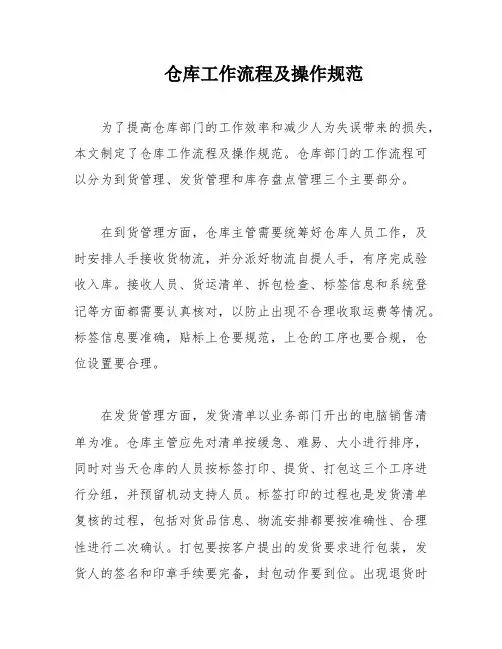 仓库工作流程及操作规范

为了提高仓库部门的工作效率和减少人为失误带来的损失，本文制定了仓库工作流程及操作规范。仓库部门的工作流程可以分为到货管理、发货管理和库存盘点管理三个主要部分。

在到货管理方面，仓库主管需要统筹好仓库人员工作，及时安排人手接收货物流，并分派好物流自提人手，有序完成验收入库。接收人员、货运清单、拆包检查、标签信息和系统登记等方面都需要认真核对，以防止出现不合理收取运费等情况。标签信息要准确，贴标上仓要规范，上仓的工序也要合规，仓位设置要合理。

在发货管理方面，发货清单以业务部门开出的电脑销售清单为准。仓库主管应先对清单按缓急、难易、大小进行排序，同时对当天仓库的人员按标签打印、提货、打包这三个工序进行分组，并预留机动支持人员。标签打印的过程也是发货清单复核的过程，包括对货品信息、物流安排都要按准确性、合理性进行二次确认。打包要按客户提出的发货要求进行包装，发货人的签名和印章手续要完备，封包动作要到位。出现退货时